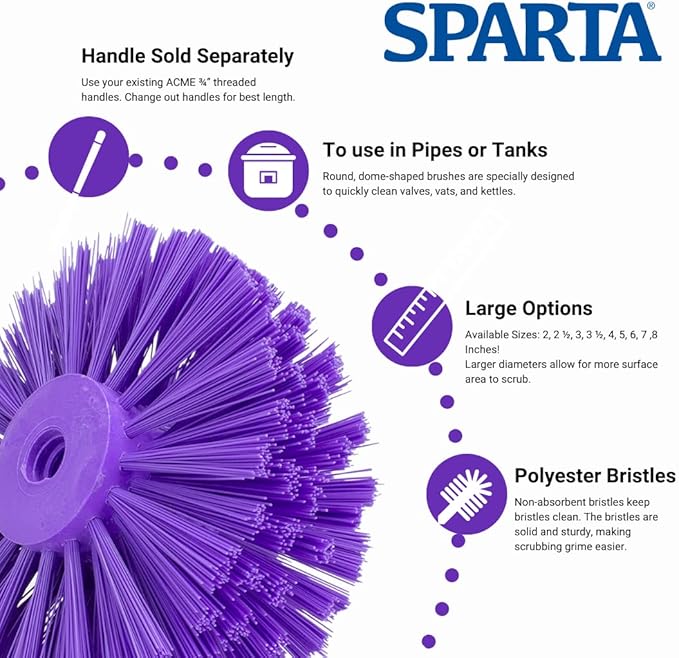 SPARTA®

Handle Sold Separately

Use your existing ACME ¾" threaded handles. Change out handles for best length.

To use in Pipes or Tanks

Round, dome-shaped brushes are specially designed to quickly clean valves, vats, and kettles.

Large Options

Available Sizes: 2, 2 ½, 3, 3 ½, 4, 5, 6, 7 ,8 Inches!
Larger diameters allow for more surface area to scrub.

Polyester Bristles

Non-absorbent bristles keep bristles clean. The bristles are solid and sturdy, making scrubbing grime easier.